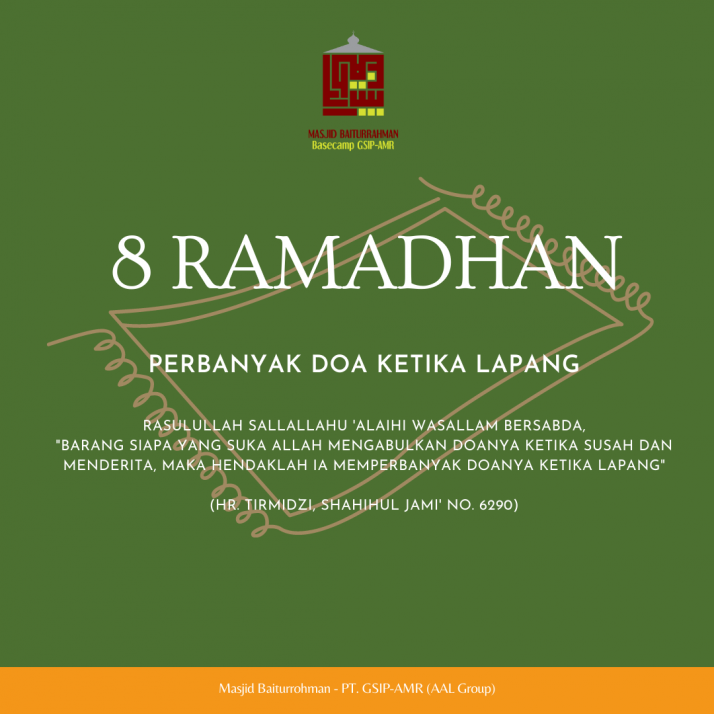 MASJID BAITURRAHMAN
Basecamp GSIP-AMR

8 RAMADHAN

PERBANYAK DOA KETIKA LAPANG

RASULULLAH SALLALLAHU 'ALAIHI WASALLAM BERSABDA, "BARANG SIAPA YANG SUKA ALLAH MENGABULKAN DOANYA KETIKA SUSAH DAN MENDERITA, MAKA HENDAKLAH IA MEMPERBANYAK DOANYA KETIKA LAPANG"

(HR. TIRMIDZI, SHAHIHUL JAMI' NO. 6290)

Masjid Baiturrohman - PT. GSIP-AMR (AAL Group)